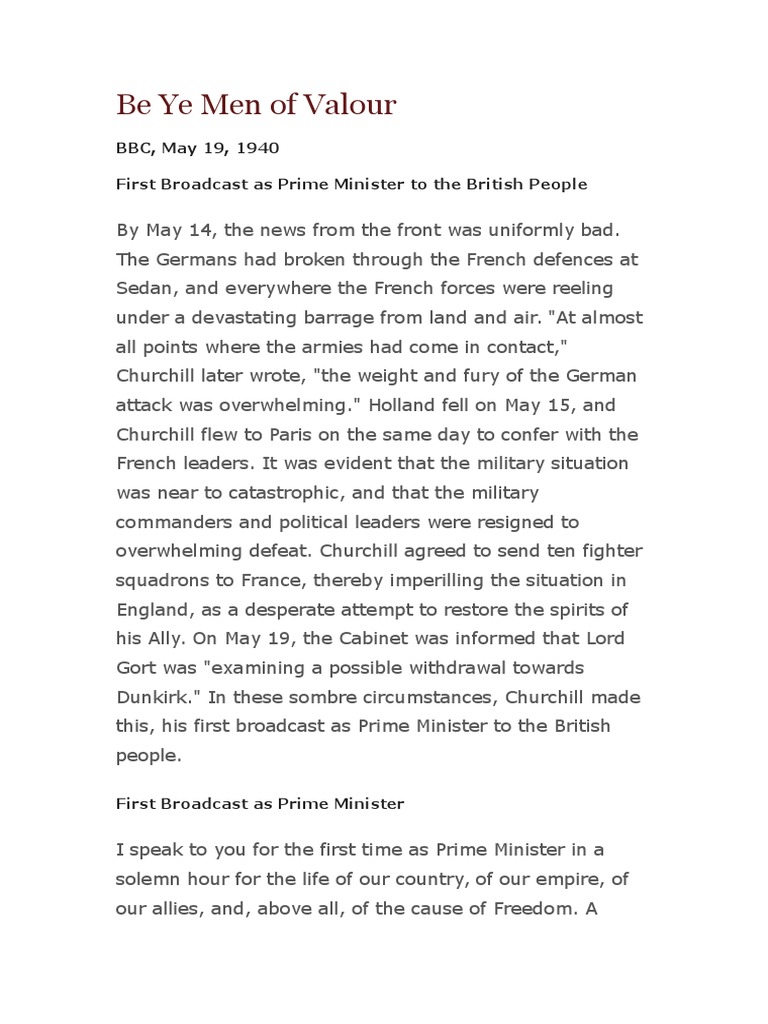 Be Ye Men of Valour

BBC, May 19, 1940

First Broadcast as Prime Minister to the British People

By May 14, the news from the front was uniformly bad. The Germans had broken through the French defences at Sedan, and everywhere the French forces were reeling under a devastating barrage from land and air. "At almost all points where the armies had come in contact," Churchill later wrote, "the weight and fury of the German attack was overwhelming." Holland fell on May 15, and Churchill flew to Paris on the same day to confer with the French leaders. It was evident that the military situation was near to catastrophic, and that the military commanders and political leaders were resigned to overwhelming defeat. Churchill agreed to send ten fighter squadrons to France, thereby imperilling the situation in England, as a desperate attempt to restore the spirits of his Ally. On May 19, the Cabinet was informed that Lord Gort was "examining a possible withdrawal towards Dunkirk." In these sombre circumstances, Churchill made this, his first broadcast as Prime Minister to the British people.

First Broadcast as Prime Minister

I speak to you for the first time as Prime Minister in a solemn hour for the life of our country, of our empire, of our allies, and, above all, of the cause of Freedom. A